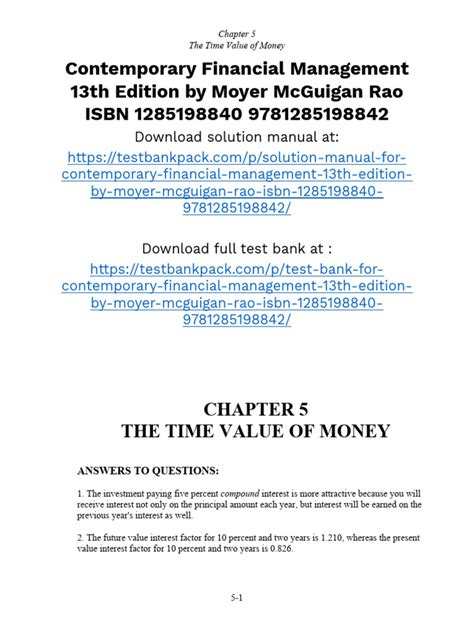 Chapter 5
The Time Value of Money

Contemporary Financial Management 13th Edition by Moyer McGuigan Rao ISBN 1285198840 9781285198842

Download solution manual at:
https://testbankpack.com/p/solution-manual-for-contemporary-financial-management-13th-edition-by-moyer-mcguigan-rao-isbn-1285198840-9781285198842/

Download full test bank at :
https://testbankpack.com/p/test-bank-for-contemporary-financial-management-13th-edition-by-moyer-mcguigan-rao-isbn-1285198840-9781285198842/

CHAPTER 5
THE TIME VALUE OF MONEY

ANSWERS TO QUESTIONS:

1. The investment paying five percent compound interest is more attractive because you will receive interest not only on the principal amount each year, but interest will be earned on the previous year's interest as well.

2. The future value interest factor for 10 percent and two years is 1.210, whereas the present value interest factor for 10 percent and two years is 0.826.

5-1